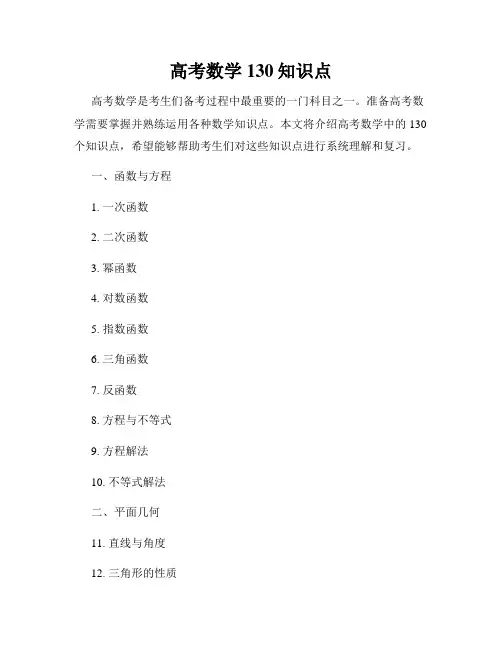 高考数学 130 知识点

高考数学是考生们备考过程中最重要的一门科目之一。准备高考数学需要掌握并熟练运用各种数学知识点。本文将介绍高考数学中的 130 个知识点，希望能够帮助考生们对这些知识点进行系统理解和复习。

一、函数与方程

1. 一次函数

2. 二次函数

3. 幂函数

4. 对数函数

5. 指数函数

6. 三角函数

7. 反函数

8. 方程与不等式

9. 方程解法

10. 不等式解法

二、平面几何

11. 直线与角度

12. 三角形的性质